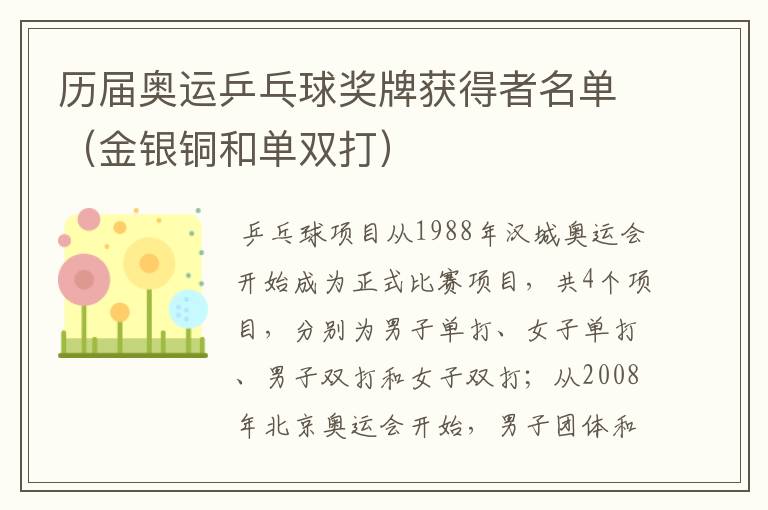 历届奥运乒乓球奖牌获得者名单（金银铜和单双打）

乒乓球项目从1988年汉城奥运会开始成为正式比赛项目，共4个项目，分别为男子单打、女子单打、男子双打和女子双打；从2008年北京奥运会开始，男子团体和